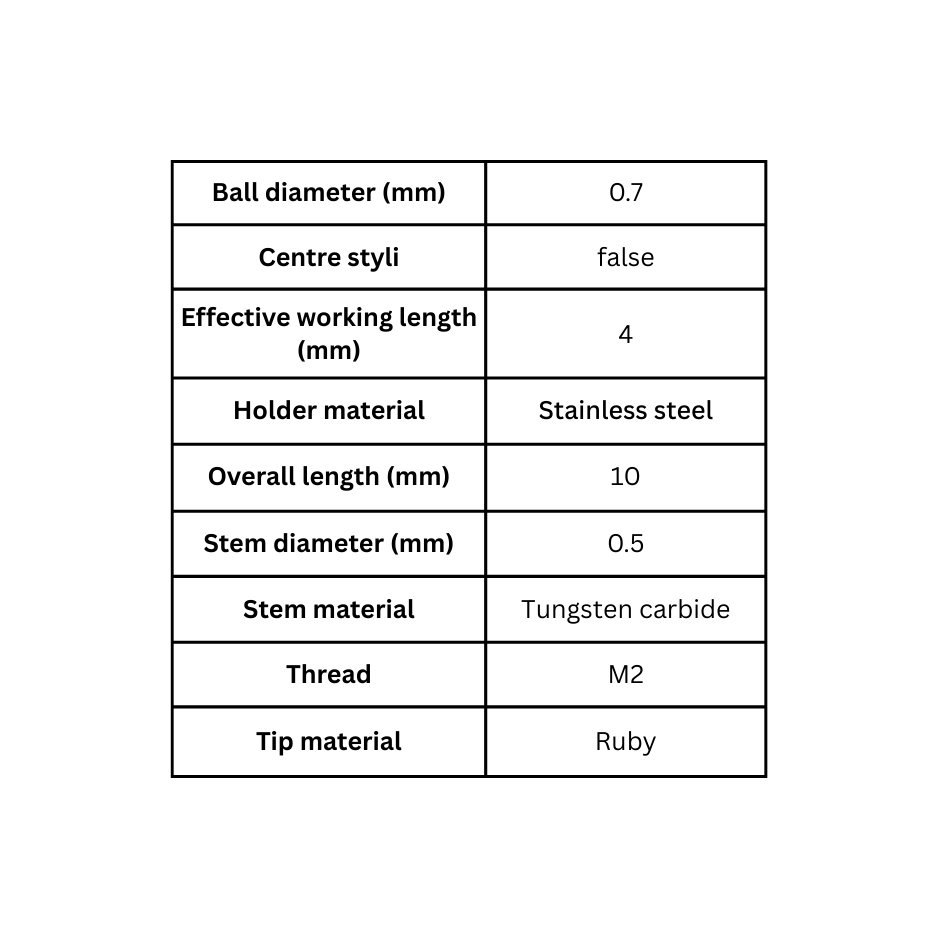 | Ball diameter (mm) | 0.7 |
|---|---|
| Centre styli | false |
| Effective working length (mm) | 4 |
| Holder material | Stainless steel |
| Overall length (mm) | 10 |
| Stem diameter (mm) | 0.5 |
| Stem material | Tungsten carbide |
| Thread | M2 |
| Tip material | Ruby |